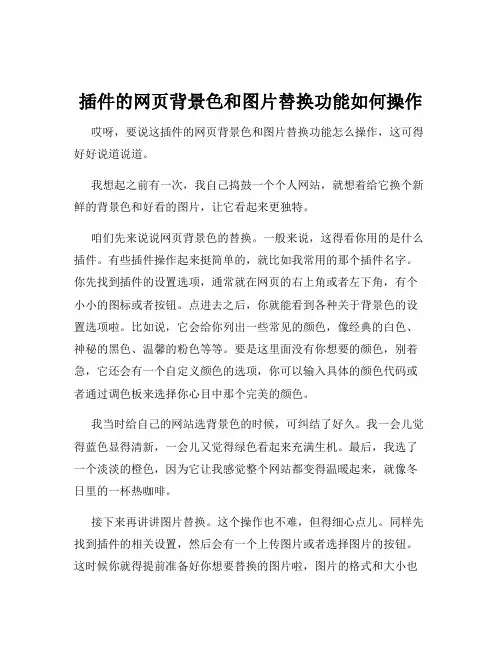 插件的网页背景色和图片替换功能如何操作

哎呀，要说这插件的网页背景色和图片替换功能怎么操作，这可得好好说道说道。

我想起之前有一次，我自己捣鼓一个个人网站，就想着给它换个新鲜的背景色和好看的图片，让它看起来更独特。

咱们先来说说网页背景色的替换。一般来说，这得看你用的是什么插件。有些插件操作起来挺简单的，就比如我常用的那个插件名字。你先找到插件的设置选项，通常就在网页的右上角或者左下角，有个小小的图标或者按钮。点进去之后，你就能看到各种关于背景色的设置选项啦。比如说，它会给你列出一些常见的颜色，像经典的白色、神秘的黑色、温馨的粉色等等。要是这里面没有你想要的颜色，别着急，它还会有一个自定义颜色的选项，你可以输入具体的颜色代码或者通过调色板来选择你心目中那个完美的颜色。

我当时给自己的网站选背景色的时候，可纠结了好久。我一会儿觉得蓝色显得清新，一会儿又觉得绿色看起来充满生机。最后，我选了一个淡淡的橙色，因为它让我感觉整个网站都变得温暖起来，就像冬日里的一杯热咖啡。

接下来再讲讲图片替换。这个操作也不难，但得细心点儿。同样先找到插件的相关设置，然后会有一个上传图片或者选择图片的按钮。这时候你就得提前准备好你想要替换的图片啦，图片的格式和大小也